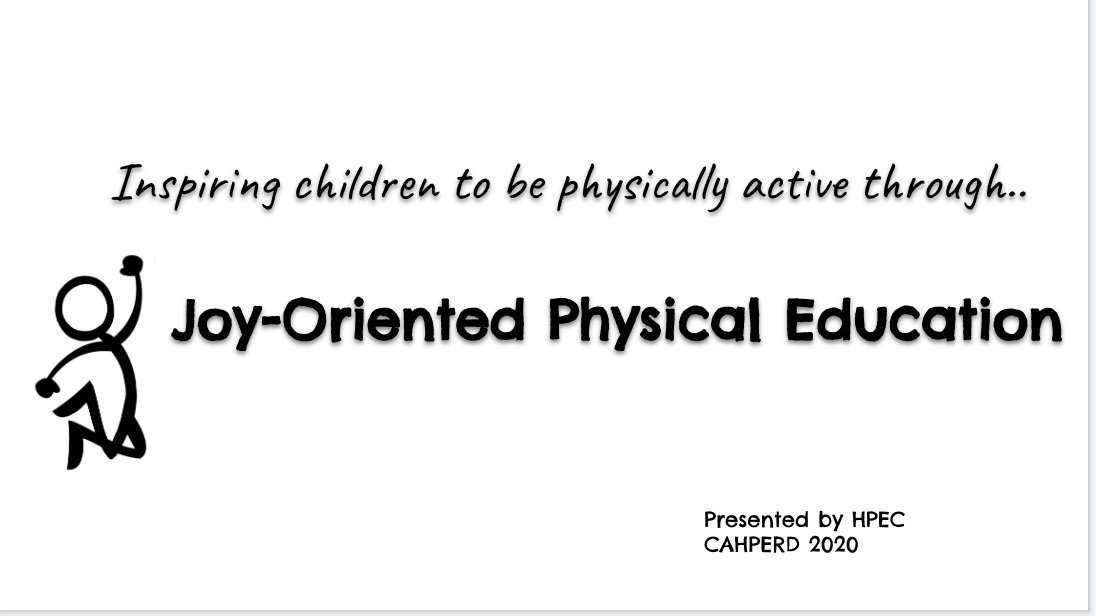 Inspiring children to be physically active through..

Joy-Oriented Physical Education

Presented by HPEC
CAHPERD 2020